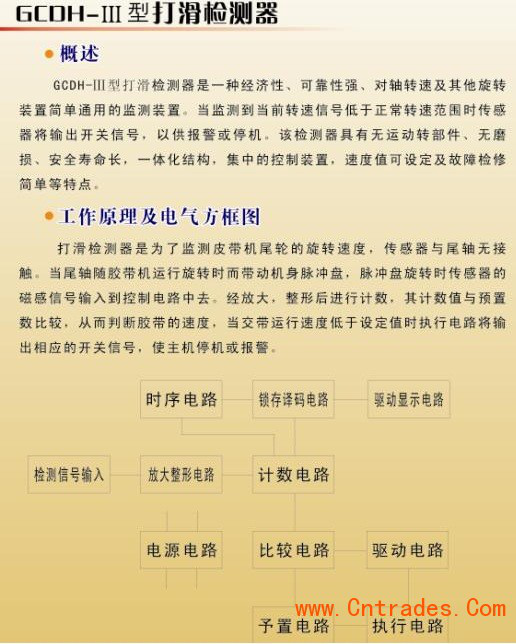 GCDH-III型打滑检测器

• 概述

GCDH-III型打滑检测器是一种经济性、可靠性强、对轴转速及其他旋转装置简单通用的监测装置。当监测到当前转速信号低于正常转速范围时传感器将输出开关信号，以供报警或停机。该检测器具有无运动转部件、无磨损、安全寿命长，一体化结构，集中的控制装置，速度值可设定及故障检修简单等特点。

• 工作原理及电气方框图

打滑检测器是为了监测皮带机尾轮的旋转速度，传感器与尾轴无接触。当尾轴随胶带机运行旋转时而带动机身脉冲盘，脉冲盘旋转时传感器的磁感信号输入到控制电路中去。经放大，整形后进行计数，其计数值与预置数比较，从而判断胶带的速度，当交带运行速度低于设定值时执行电路将输出相应的开关信号，使主机停机或报警。

时序电路
锁存译码电路
驱动显示电路
检测信号输入
放大整形电路
计数电路
电源电路
比较电路
驱动电路
予置电路
执行电路

www.Cntrades.Com